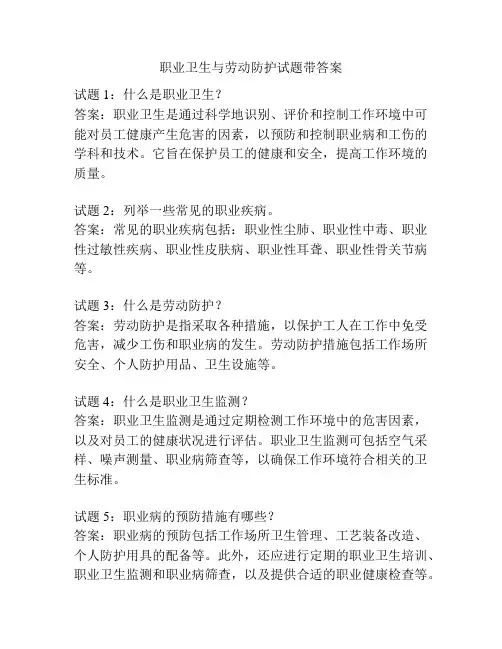 职业卫生与劳动防护试题带答案

试题 1：什么是职业卫生？
答案：职业卫生是通过科学地识别、评价和控制工作环境中可能对员工健康产生危害的因素，以预防和控制职业病和工伤的学科和技术。它旨在保护员工的健康和安全，提高工作环境的质量。

试题 2：列举一些常见的职业疾病。
答案：常见的职业疾病包括：职业性尘肺、职业性中毒、职业性过敏性疾病、职业性皮肤病、职业性耳聋、职业性骨关节病等。

试题 3：什么是劳动防护？
答案：劳动防护是指采取各种措施，以保护工人在工作中免受危害，减少工伤和职业病的发生。劳动防护措施包括工作场所安全、个人防护用品、卫生设施等。

试题 4：什么是职业卫生监测？
答案：职业卫生监测是通过定期检测工作环境中的危害因素，以及对员工的健康状况进行评估。职业卫生监测可包括空气采样、噪声测量、职业病筛查等，以确保工作环境符合相关的卫生标准。

试题 5：职业病的预防措施有哪些？
答案：职业病的预防包括工作场所卫生管理、工艺装备改造、个人防护用具的配备等。此外，还应进行定期的职业卫生培训、职业卫生监测和职业病筛查，以及提供合适的职业健康检查等。